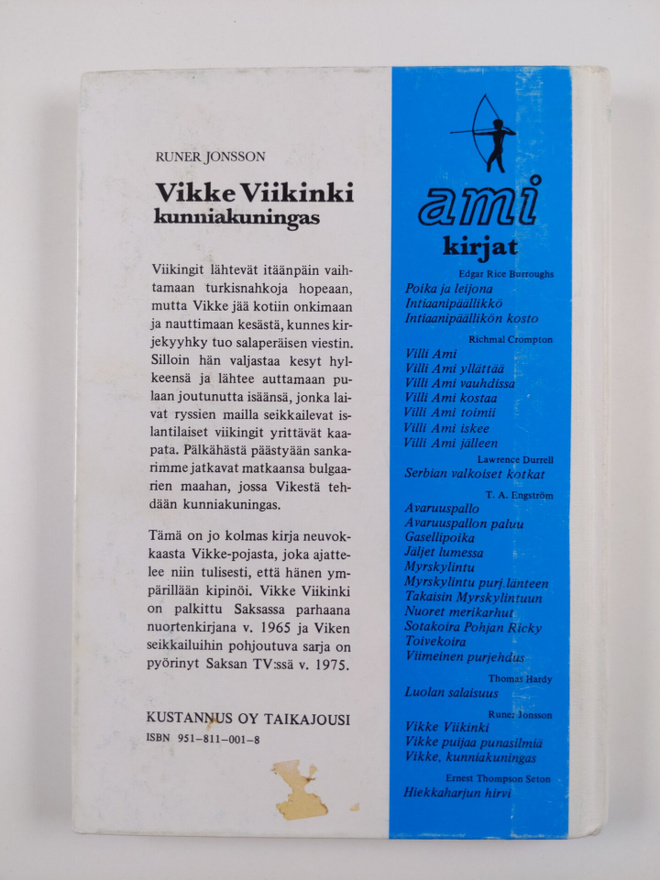 RUNER JONSSON

Vikke Viikinki
kunniakuningas

Viikingit lähtevät itäänpäin vaihtamaan turkisnahkoja hopeaan, mutta Vikke jää kotiin onkimaan ja nauttimaan kesästä, kunnes kirjekyyhky tuo salaperäisen viestin. Silloin hän valjastaa kesyt hylkeensä ja lähtee auttamaan pulaan joutunutta isäänsä, jonka laivat ryssien mailla seikkailevat islantilaiset viikingit yrittävät kaapata. Pälkähästä päästyään sankarimme jatkavat matkaansa bulgaarien maahan, jossa Vikestä tehdään kunniakuningas.

Tämä on jo kolmas kirja neuvokkaasta Vikke-pojasta, joka ajattelee niin tulisesti, että hänen ympärillään kipinöi. Vikke Viikinki on palkittu Saksassa parhaana nuortenkirjana v. 1965 ja Viken seikkailuihin pohjoutuva sarja on pyörinyt Saksan TV:ssä v. 1975.

KUSTANNUS OY TAIKAJOUSI
ISBN 951-811-001-8

ami
kirjat

Edgar Rice Burroughs
Poika ja leijona
Intiaanipäällikkö
Intiaanipäällikön kosto

Richmal Crompton
Villi Ami
Villi Ami yllättää
Villi Ami vauhdissa
Villi Ami kostaa
Villi Ami toimii
Villi Ami iskee
Villi Ami jälleen

Lawrence Durrell
Serbian valkoiset kotkat

T. A. Engström
Avaruuspallo
Avaruuspallon paluu
Gasellipoika
Jäljet lumessa
Myrskylintu
Myrskylintu purj.länteen
Takaisin Myrskylintuun
Nuoret merikarhut
Sotakoira Pohjan Ricky
Toivekoira
Viimeinen purjehdus

Thomas Hardy
Luolan salaisuus

Runer Jonsson
Vikke Viikinki
Vikke puijaa punasilmiä
Vikke, kunniakuningas

Ernest Thompson Seton
Hiekkaharjun hirvi